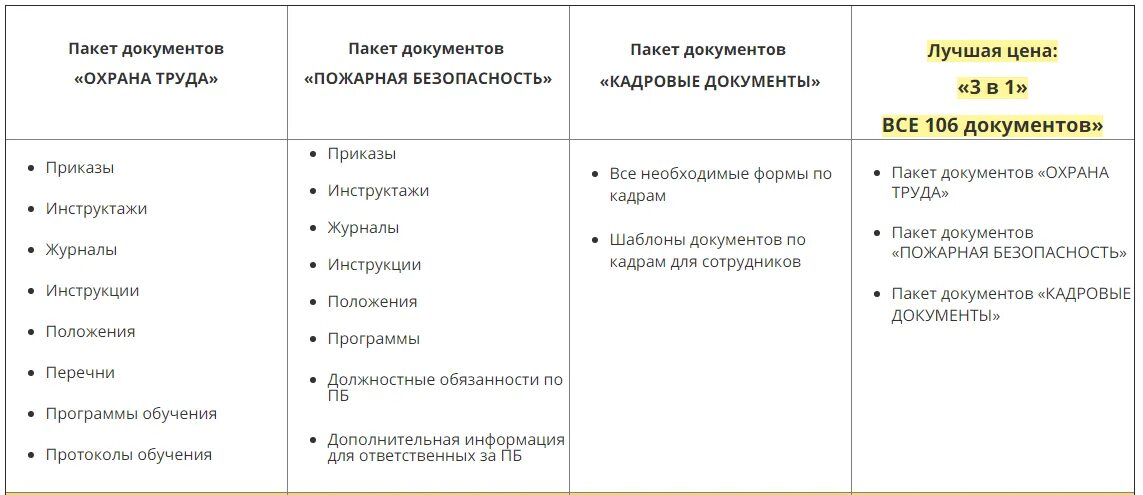 | Пакет документов «ОХРАНА ТРУДА» | Пакет документов «ПОЖАРНАЯ БЕЗОПАСНОСТЬ» | Пакет документов «КАДРОВЫЕ ДОКУМЕНТЫ» | Лучшая цена: «3 в 1» ВСЕ 106 документов» |
|---|---|---|---|
| • Приказы • Инструктажи • Журналы • Инструкции • Положения • Перечни • Программы обучения • Протоколы обучения | • Приказы • Инструктажи • Журналы • Инструкции • Положения • Программы • Должностные обязанности по ПБ • Дополнительная информация для ответственных за ПБ | • Все необходимые формы по кадрам • Шаблоны документов по кадрам для сотрудников | • Пакет документов «ОХРАНА ТРУДА» • Пакет документов «ПОЖАРНАЯ БЕЗОПАСНОСТЬ» • Пакет документов «КАДРОВЫЕ ДОКУМЕНТЫ» |